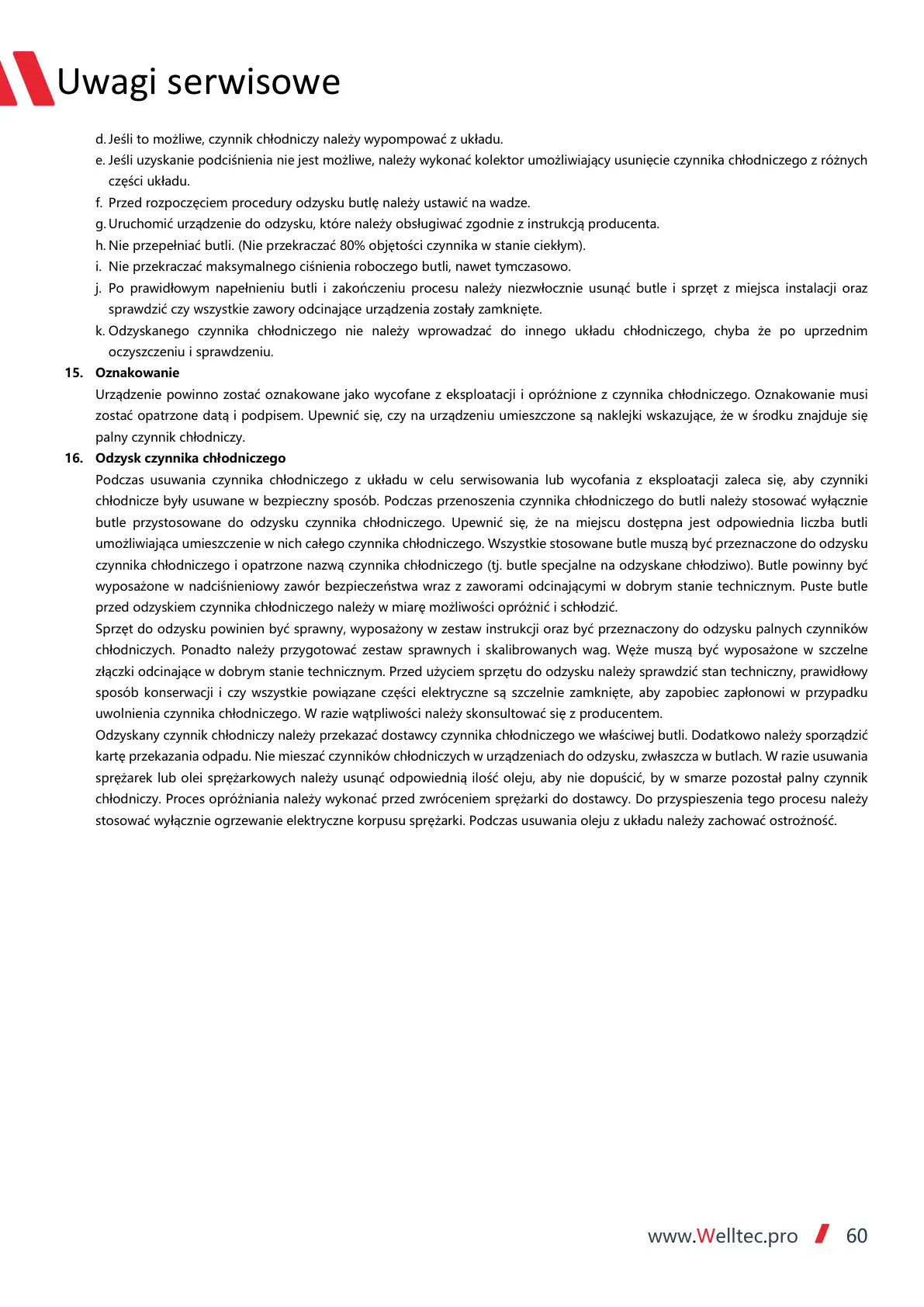 Uwagi serwisowe

d. Jeśli to możliwe, czynnik chłodniczy należy wypompować z układu.
e. Jeśli uzyskanie podciśnienia nie jest możliwe, należy wykonać kolektor umożliwiający usunięcie czynnika chłodniczego z różnych części układu.
f. Przed rozpoczęciem procedury odzysku butlę należy ustawić na wadze.
g. Uruchomić urządzenie do odzysku, które należy obsługiwać zgodnie z instrukcją producenta.
h. Nie przepełniać butli. (Nie przekraczać 80% objętości czynnika w stanie ciekłym).
i. Nie przekraczać maksymalnego ciśnienia roboczego butli, nawet tymczasowo.
j. Po prawidłowym napełnieniu butli i zakończeniu procesu należy niezwłocznie usunąć butle i sprzęt z miejsca instalacji oraz sprawdzić czy wszystkie zawory odcinające urządzenia zostały zamknięte.
k. Odzyskanego czynnika chłodniczego nie należy wprowadzać do innego układu chłodniczego, chyba że po uprzednim oczyszczeniu i sprawdzeniu.

15. Oznakowanie
Urządzenie powinno zostać oznakowane jako wycofane z eksploatacji i opróżnione z czynnika chłodniczego. Oznakowanie musi zostać opatrzone datą i podpisem. Upewnić się, czy na urządzeniu umieszczone są naklejki wskazujące, że w środku znajduje się palny czynnik chłodniczy.

16. Odzysk czynnika chłodniczego
Podczas usuwania czynnika chłodniczego z układu w celu serwisowania lub wycofania z eksploatacji zaleca się, aby czynniki chłodnicze były usuwane w bezpieczny sposób. Podczas przenoszenia czynnika chłodniczego do butli należy stosować wyłącznie butle przystosowane do odzysku czynnika chłodniczego. Upewnić się, że na miejscu dostępna jest odpowiednia liczba butli umożliwiająca umieszczenie w nich całego czynnika chłodniczego. Wszystkie stosowane butle muszą być przeznaczone do odzysku czynnika chłodniczego i opatrzone nazwą czynnika chłodniczego (tj. butle specjalne na odzyskane chłodziwo). Butle powinny być wyposażone w nadciśnieniowy zawór bezpieczeństwa wraz z zaworami odcinającymi w dobrym stanie technicznym. Puste butle przed odzyskiem czynnika chłodniczego należy w miarę możliwości opróżnić i schłodzić.
Sprzęt do odzysku powinien być sprawny, wyposażony w zestaw instrukcji oraz być przeznaczony do odzysku palnych czynników chłodniczych. Ponadto należy przygotować zestaw sprawnych i skalibrowanych wag. Węże muszą być wyposażone w szczelne złączki odcinające w dobrym stanie technicznym. Przed użyciem sprzętu do odzysku należy sprawdzić stan techniczny, prawidłowy sposób konserwacji i czy wszystkie powiązane części elektryczne są szczelnie zamknięte, aby zapobiec zapłonowi w przypadku uwolnienia czynnika chłodniczego. W razie wątpliwości należy skonsultować się z producentem.
Odzyskany czynnik chłodniczy należy przekazać dostawcy czynnika chłodniczego we właściwej butli. Dodatkowo należy sporządzić kartę przekazania odpadu. Nie mieszać czynników chłodniczych w urządzeniach do odzysku, zwłaszcza w butlach. W razie usuwania sprężarek lub olei sprężarkowych należy usunąć odpowiednią ilość oleju, aby nie dopuścić, by w smarze pozostał palny czynnik chłodniczy. Proces opróżniania należy wykonać przed zwróceniem sprężarki do dostawcy. Do przyspieszenia tego procesu należy stosować wyłącznie ogrzewanie elektryczne korpusu sprężarki. Podczas usuwania oleju z układu należy zachować ostrożność.

www.Welltec.pro 60